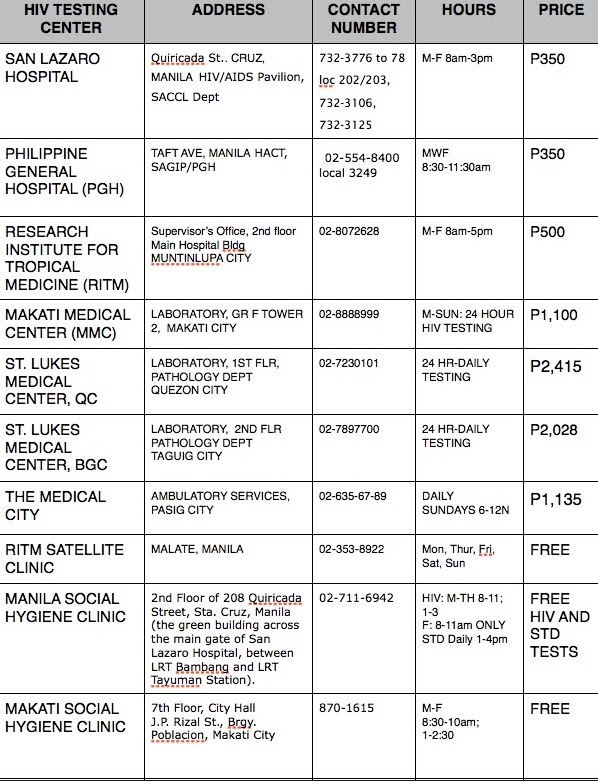 | HIV TESTING CENTER | ADDRESS | CONTACT NUMBER | HOURS | PRICE |
|---|---|---|---|---|
| SAN LAZARO HOSPITAL | Quiricada St.. CRUZ, MANILA HIV/AIDS Pavilion, SACCL Dept | 732-3776 to 78 loc 202/203, 732-3106, 732-3125 | M-F 8am-3pm | P350 |
| PHILIPPINE GENERAL HOSPITAL (PGH) | TAFT AVE, MANILA HACT, SAGIP/PGH | 02-554-8400 local 3249 | MWF 8:30-11:30am | P350 |
| RESEARCH INSTITUTE FOR TROPICAL MEDICINE (RITM) | Supervisor's Office, 2nd floor Main Hospital Bldg MUNTINLUPA CITY | 02-8072628 | M-F 8am-5pm | P500 |
| MAKATI MEDICAL CENTER (MMC) | LABORATORY, GR F TOWER 2, MAKATI CITY | 02-8888999 | M-SUN: 24 HOUR HIV TESTING | P1,100 |
| ST. LUKES MEDICAL CENTER, QC | LABORATORY, 1ST FLR, PATHOLOGY DEPT QUEZON CITY | 02-7230101 | 24 HR-DAILY TESTING | P2,415 |
| ST. LUKES MEDICAL CENTER, BGC | LABORATORY, 2ND FLR PATHOLOGY DEPT TAGUIG CITY | 02-7897700 | 24 HR-DAILY TESTING | P2,028 |
| THE MEDICAL CITY | AMBULATORY SERVICES, PASIG CITY | 02-635-67-89 | DAILY SUNDAYS 6-12N | P1,135 |
| RITM SATELLITE CLINIC | MALATE, MANILA | 02-353-8922 | Mon, Thur, Fri, Sat, Sun | FREE |
| MANILA SOCIAL HYGIENE CLINIC | 2nd Floor of 208 Quiricada Street, Sta. Cruz, Manila (the green building across the main gate of San Lazaro Hospital, between LRT Bambang and LRT Tayuman Station). | 02-711-6942 | HIV: M-TH 8-11; 1-3 F: 8-11am ONLY STD Daily 1-4pm | FREE HIV AND STD TESTS |
| MAKATI SOCIAL HYGIENE CLINIC | 7th Floor, City Hall J.P. Rizal St., Brgy. Poblacion, Makati City | 870-1615 | M-F 8:30-10am; 1-2:30 | FREE |